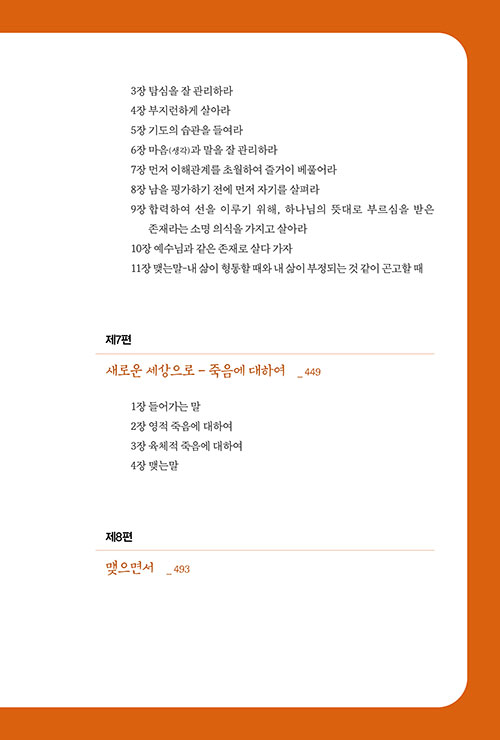 3장 탐심을 잘 관리하라
4장 부지런하게 살아라
5장 기도의 습관을 들여라
6장 마음(생각)과 말을 잘 관리하라
7장 먼저 이해관계를 초월하여 즐거이 베풀어라
8장 남을 평가하기 전에 먼저 자기를 살펴라
9장 합력하여 선을 이루기 위해, 하나님의 뜻대로 부르심을 받은 존재라는 소명 의식을 가지고 살아라
10장 예수님과 같은 존재로 살다 가자
11장 맺는말-내 삶이 형통할 때와 내 삶이 부정되는 것 같이 곤고할 때

제7편

새로운 세상으로 – 죽음에 대하여 _ 449

1장 들어가는 말
2장 영적 죽음에 대하여
3장 육체적 죽음에 대하여
4장 맺는말

제8편

맺으면서 _ 493